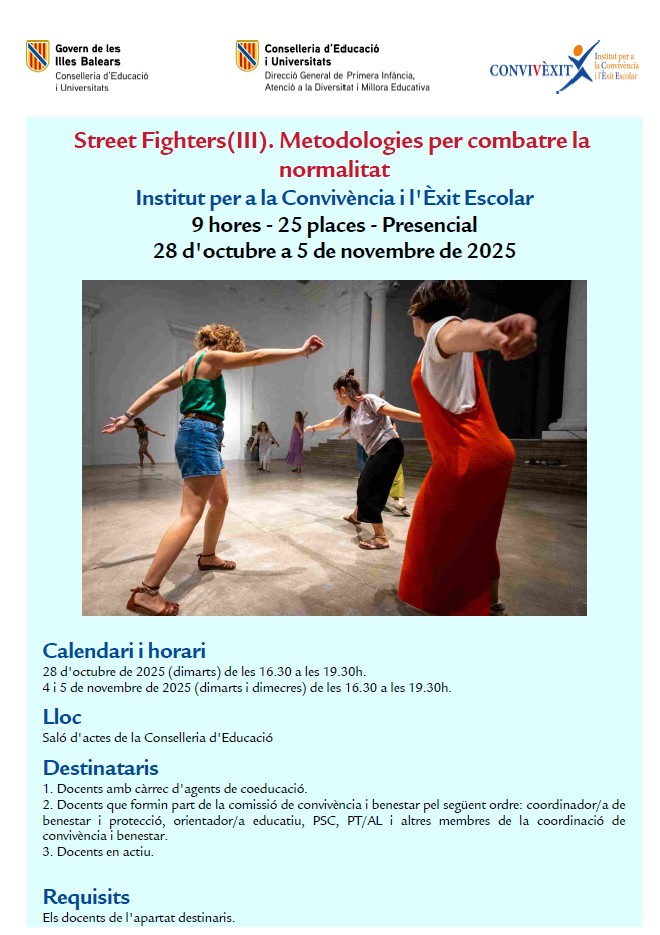 Govern de les Illes Balears
Conselleria d'Educació i Universitats

Conselleria d'Educació i Universitats
Direcció General de Primera Infància, Atenció a la Diversitat i Millora Educativa

CONVIVÈXIT
Institut per a la Convivència i l'Èxit Escolar

Street Fighters(III). Metodologies per combatre la normalitat
Institut per a la Convivència i l'Èxit Escolar
9 hores - 25 places - Presencial
28 d'octubre a 5 de novembre de 2025

Calendari i horari
28 d'octubre de 2025 (dimarts) de les 16.30 a les 19.30h.
4 i 5 de novembre de 2025 (dimarts i dimecres) de les 16.30 a les 19.30h.

Lloc
Saló d'actes de la Conselleria d'Educació

Destinataris
1. Docents amb càrrec d'agents de coeducació.
2. Docents que formin part de la comissió de convivència i benestar pel següent ordre: coordinador/a de benestar i protecció, orientador/a educatiu, PSC, PT/AL i altres membres de la coordinació de convivència i benestar.
3. Docents en actiu.

Requisits
Els docents de l'apartat destinaris.